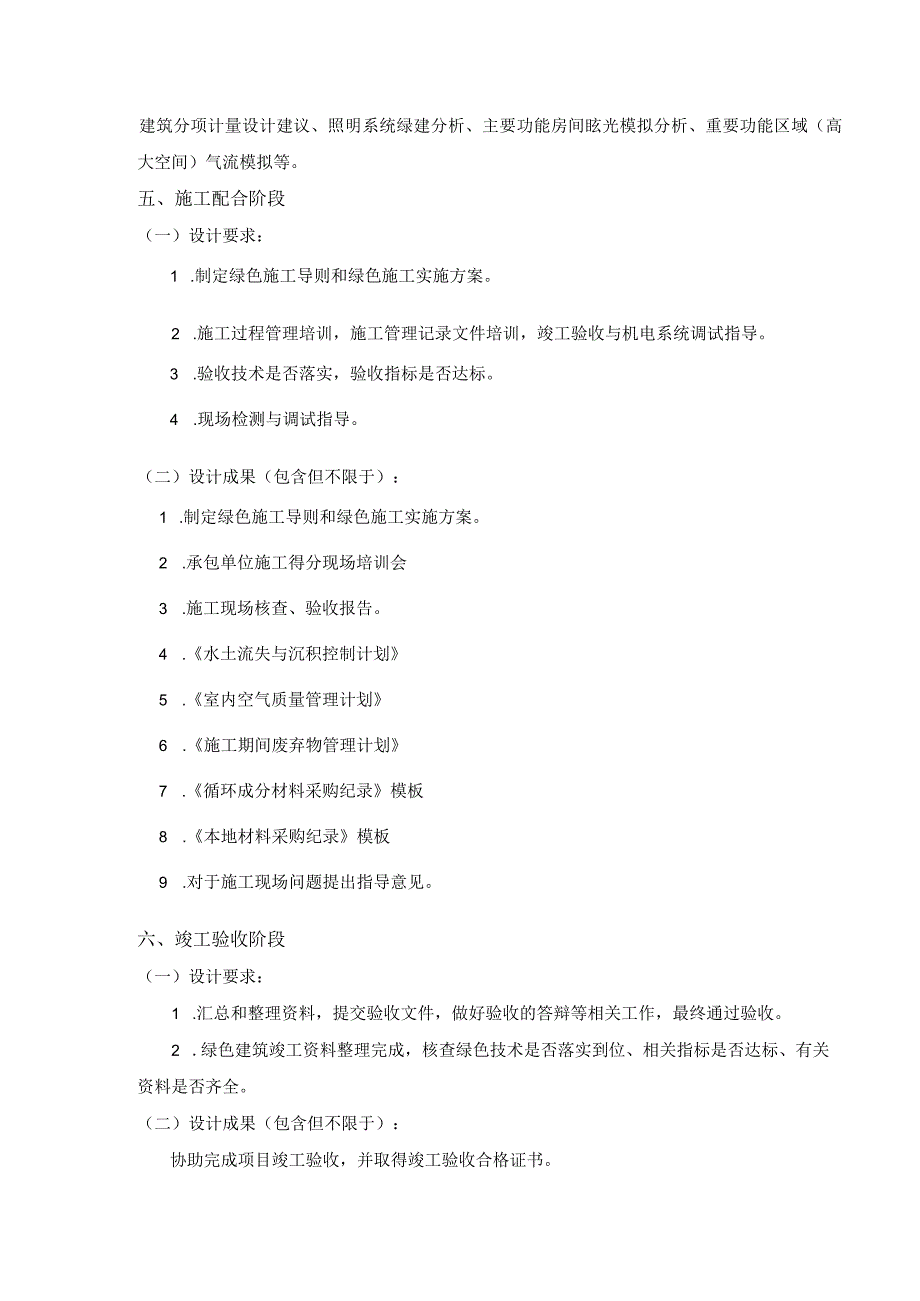 建筑分项计量设计建议、照明系统绿建分析、主要功能房间眩光模拟分析、重要功能区域（高大空间）气流模拟等。

五、施工配合阶段

（一）设计要求：

1 .制定绿色施工导则和绿色施工实施方案。

2 .施工过程管理培训，施工管理记录文件培训，竣工验收与机电系统调试指导。

3 .验收技术是否落实，验收指标是否达标。

4 .现场检测与调试指导。

（二）设计成果（包含但不限于）：

1 .制定绿色施工导则和绿色施工实施方案。

2 .承包单位施工得分现场培训会

3 .施工现场核查、验收报告。

4 .《水土流失与沉积控制计划》

5 .《室内空气质量管理计划》

6 .《施工期间废弃物管理计划》

7 .《循环成分材料采购纪录》模板

8 .《本地材料采购纪录》模板

9 .对于施工现场问题提出指导意见。

六、竣工验收阶段

（一）设计要求：

1 .汇总和整理资料，提交验收文件，做好验收的答辩等相关工作，最终通过验收。

2 .绿色建筑竣工资料整理完成，核查绿色技术是否落实到位、相关指标是否达标、有关资料是否齐全。

（二）设计成果（包含但不限于）：

协助完成项目竣工验收，并取得竣工验收合格证书。